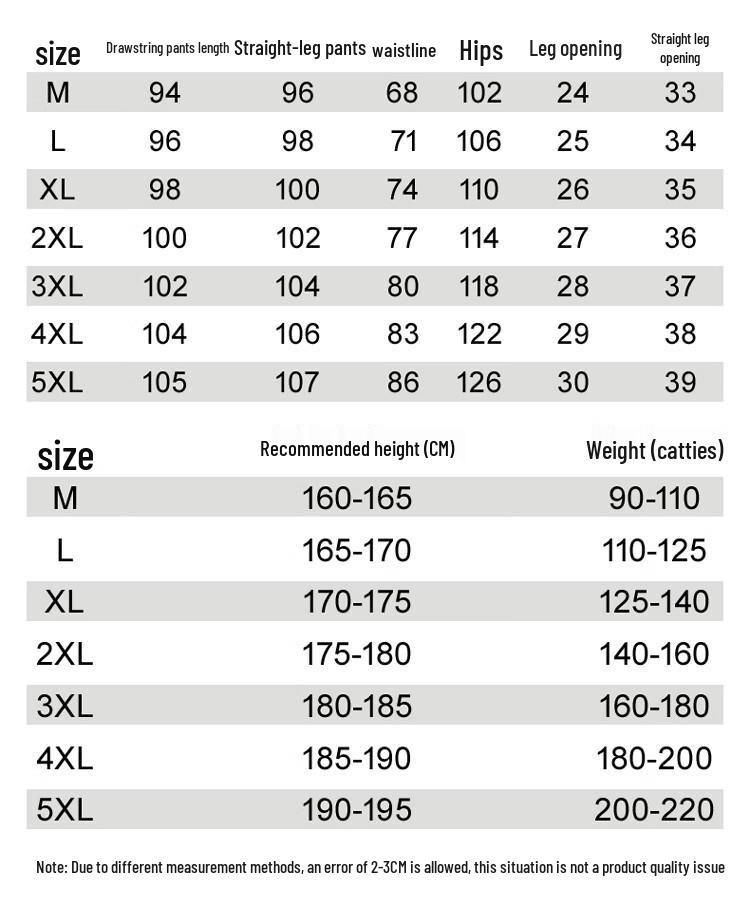 | size | Drawstring pants length | Straight-leg pants | waistline | Hips | Leg opening | Straight leg opening |
|---|---|---|---|---|---|---|
| M | 94 | 96 | 68 | 102 | 24 | 33 |
| L | 96 | 98 | 71 | 106 | 25 | 34 |
| XL | 98 | 100 | 74 | 110 | 26 | 35 |
| 2XL | 100 | 102 | 77 | 114 | 27 | 36 |
| 3XL | 102 | 104 | 80 | 118 | 28 | 37 |
| 4XL | 104 | 106 | 83 | 122 | 29 | 38 |
| 5XL | 105 | 107 | 86 | 126 | 30 | 39 |

| size | Recommended height (CM) | Weight (catties) |
|---|---|---|
| M | 160-165 | 90-110 |
| L | 165-170 | 110-125 |
| XL | 170-175 | 125-140 |
| 2XL | 175-180 | 140-160 |
| 3XL | 180-185 | 160-180 |
| 4XL | 185-190 | 180-200 |
| 5XL | 190-195 | 200-220 |

Note: Due to different measurement methods, an error of 2-3CM is allowed, this situation is not a product quality issue